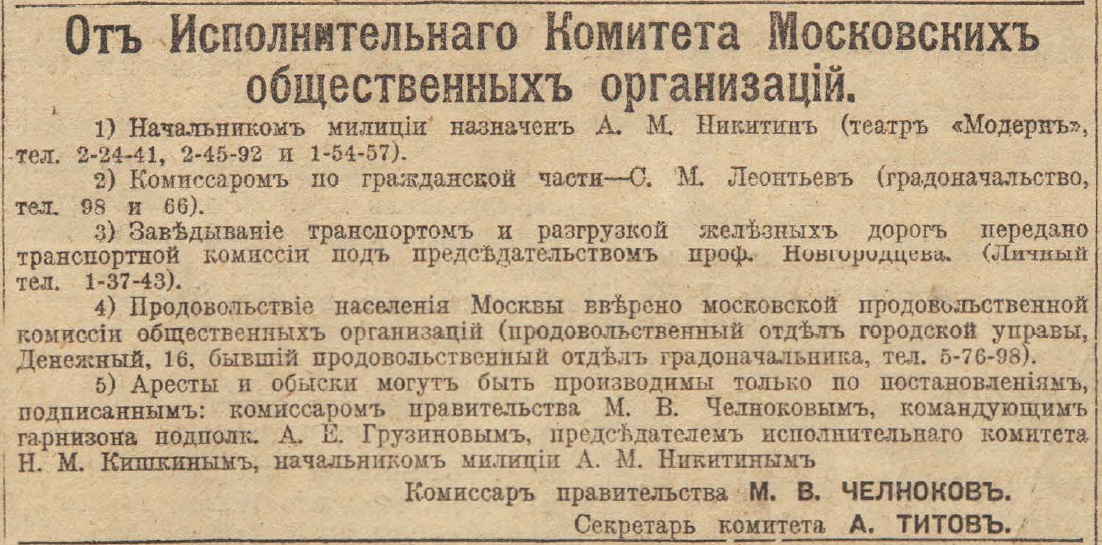 Отъ Исполнительнаго Комитета Московскихъ общественныхъ организацій.

1) Начальникомъ милиціи назначенъ А. М. Никитинъ (театръ «Модернъ», тел. 2-24-41, 2-45-92 и 1-54-57).

2) Комиссаромъ по гражданской части—С. М. Леонтьевъ (градоначальство, тел. 98 и 66).

3) Завѣдываніе транспортомъ и разгрузкой желѣзныхъ дорогъ передано транспортной комиссіи подъ предсѣдательствомъ проф. Новгородцева. (Личный тел. 1-37-43).

4) Продовольствіе населенія Москвы ввѣрено московской продовольственной комиссіи общественныхъ организацій (продовольственный отдѣлъ городской управы, Денежный, 16, бывшій продовольственный отдѣлъ градоначальника, тел. 5-76-98).

5) Аресты и обыски могутъ быть производимы только по постановленіямъ, подписаннымъ: комиссаромъ правительства М. В. Челноковымъ, командующимъ гарнизона подполк. А. Е. Грузиновымъ, предсѣдателемъ исполнительнаго комитета Н. М. Кишкинымъ, начальникомъ милиціи А. М. Никитинымъ

Комиссаръ правительства М. В. ЧЕЛНОКОВЪ.

Секретарь комитета А. ТИТОВЪ.